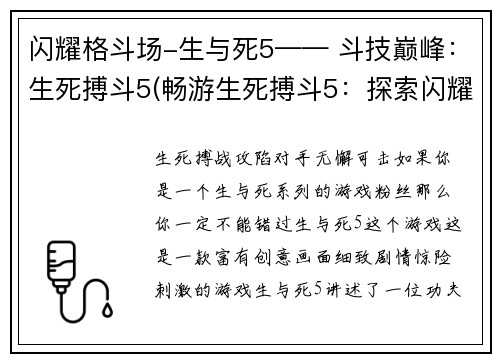 闪耀格斗场-生与死5—— 斗技巅峰：生死搏斗5(畅游生死搏斗5：探索闪耀

生死搏战攻陷对手无懈可击如果你是一个生与死系列的游戏粉丝那么你一定不能错过生与死5这个游戏这是一款富有创意画面细致剧情惊险刺激的游戏生与死5讲述了一位功夫